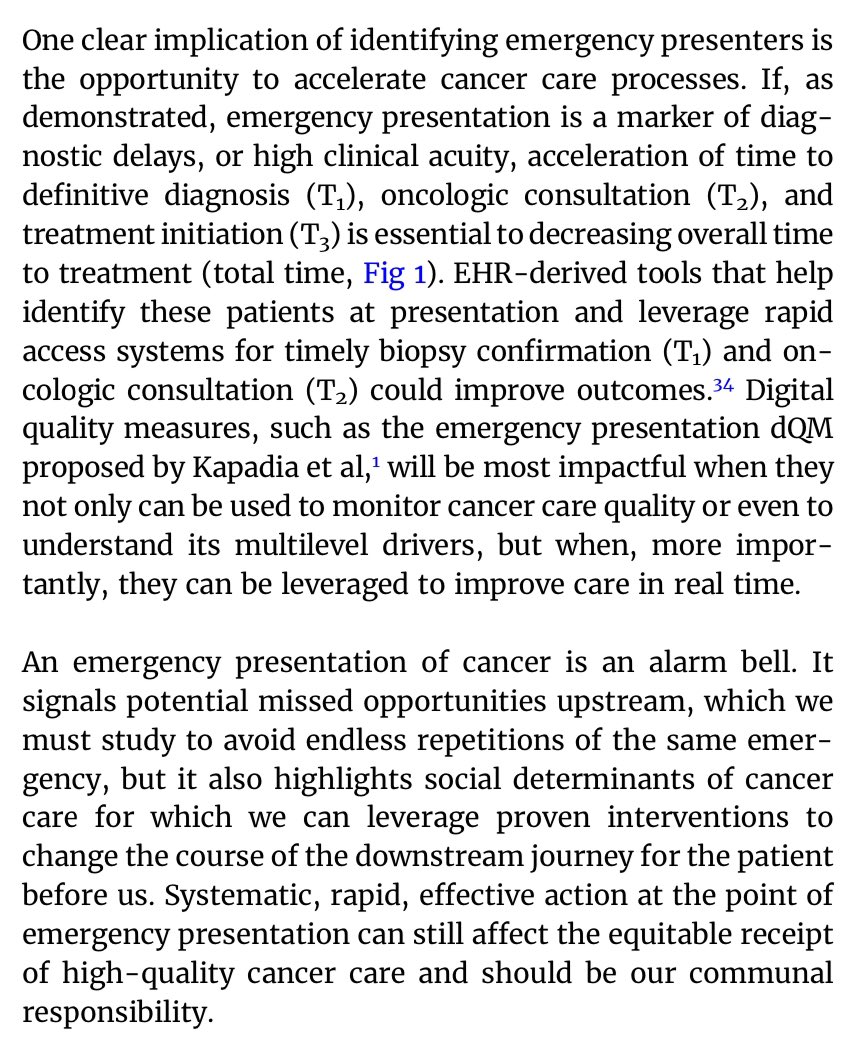 One clear implication of identifying emergency presenters is the opportunity to accelerate cancer care processes. If, as demonstrated, emergency presentation is a marker of diagnostic delays, or high clinical acuity, acceleration of time to definitive diagnosis ($T_1$), oncologic consultation ($T_2$), and treatment initiation ($T_3$) is essential to decreasing overall time to treatment (total time, Fig 1). EHR-derived tools that help identify these patients at presentation and leverage rapid access systems for timely biopsy confirmation ($T_1$) and oncologic consultation ($T_2$) could improve outcomes.$^{34}$ Digital quality measures, such as the emergency presentation dQM proposed by Kapadia et al,$^{1}$ will be most impactful when they not only can be used to monitor cancer care quality or even to understand its multilevel drivers, but when, more importantly, they can be leveraged to improve care in real time.

An emergency presentation of cancer is an alarm bell. It signals potential missed opportunities upstream, which we must study to avoid endless repetitions of the same emergency, but it also highlights social determinants of cancer care for which we can leverage proven interventions to change the course of the downstream journey for the patient before us. Systematic, rapid, effective action at the point of emergency presentation can still affect the equitable receipt of high-quality cancer care and should be our communal responsibility.